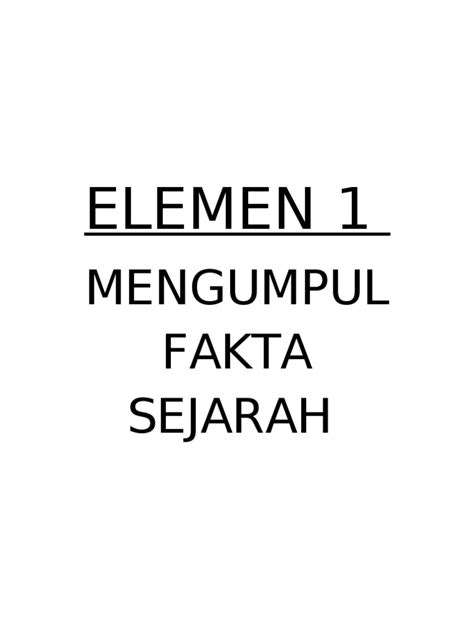 ELEMEN 1

MENGUMPUL FAKTA SEJARAH